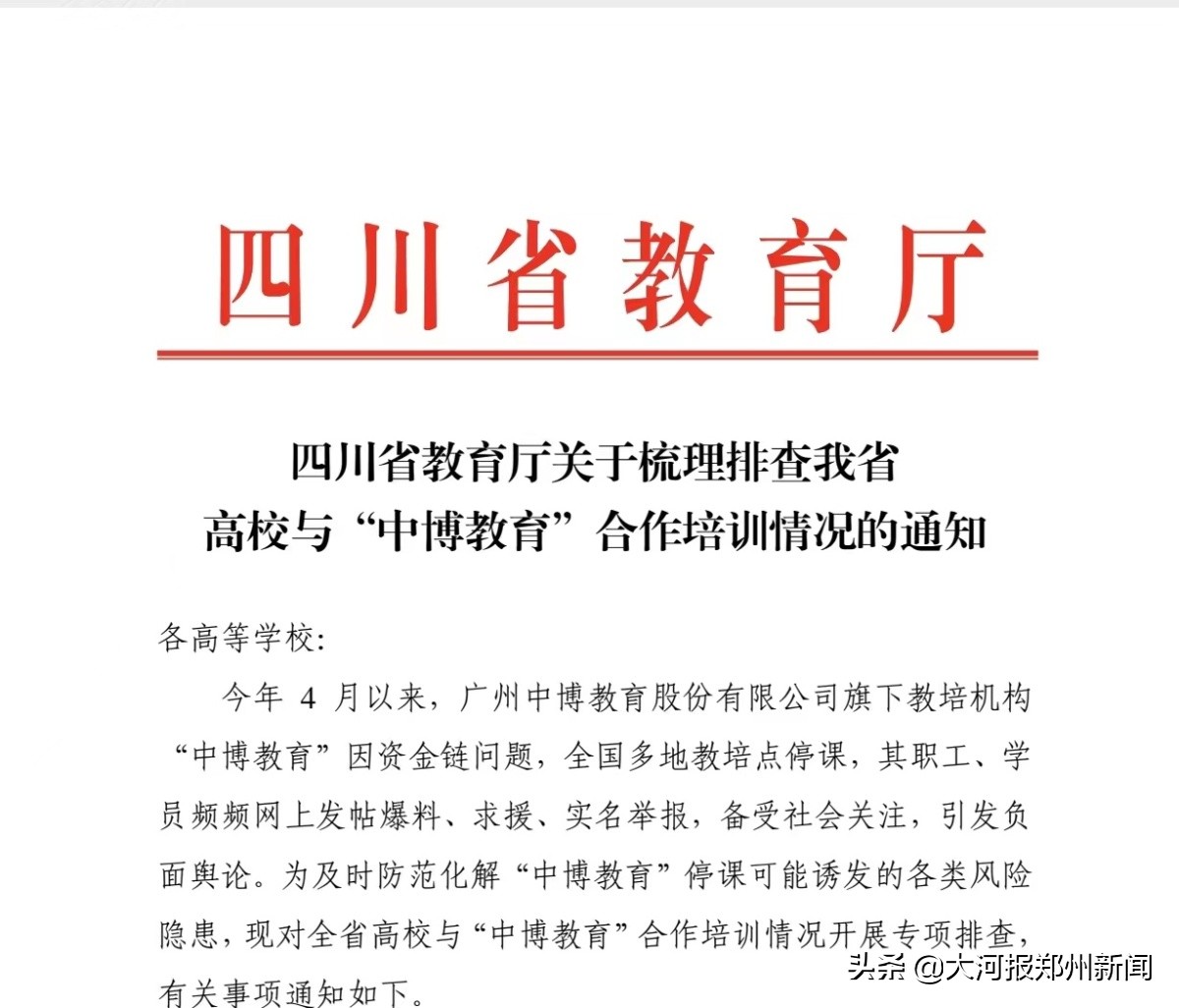 四川省教育厅

四川省教育厅关于梳理排查我省高校与“中博教育”合作培训情况的通知

各高等学校:

今年 4 月以来，广州中博教育股份有限公司旗下教培机构“中博教育”因资金链问题，全国多地教培点停课，其职工、学员频频网上发帖爆料、求援、实名举报，备受社会关注，引发负面舆论。为及时防范化解“中博教育”停课可能诱发的各类风险隐患，现对全省高校与“中博教育”合作培训情况开展专项排查，有关事项通知如下。

头条 @大河报郑州新闻